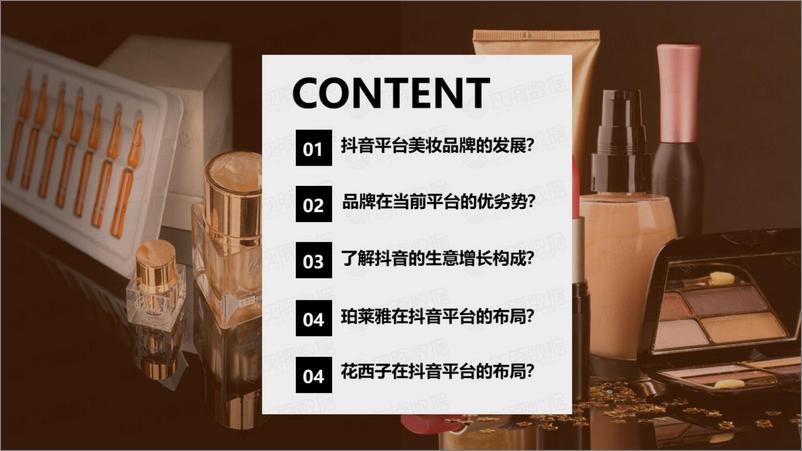 CONTENT

01 抖音平台美妆品牌的发展?

02 品牌在当前平台的优劣势?

03 了解抖音的生意增长构成?

04 珀莱雅在抖音平台的布局?

04 花西子在抖音平台的布局?